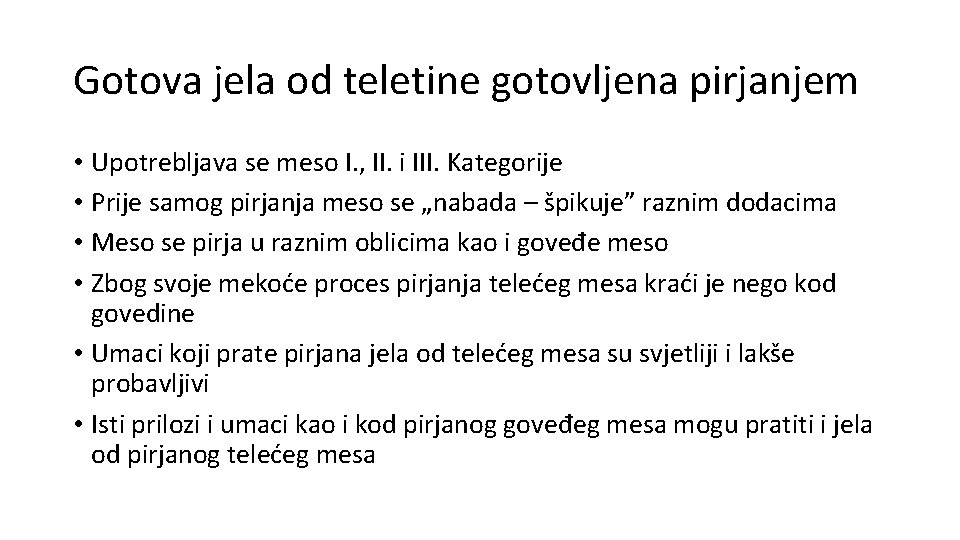 Gotova jela od teletine gotovljena pirjanjem

• Upotrebljava se meso I., II. i III. Kategorije
• Prije samog pirjanja meso se „nabada – špikuje” raznim dodacima
• Meso se pirja u raznim oblicima kao i goveđe meso
• Zbog svoje mekoće proces pirjanja telećeg mesa kraći je nego kod govedine
• Umaci koji prate pirjana jela od telećeg mesa su svjetliji i lakše probavljivi
• Isti prilozi i umaci kao i kod pirjanog goveđeg mesa mogu pratiti i jela od pirjanog telećeg mesa